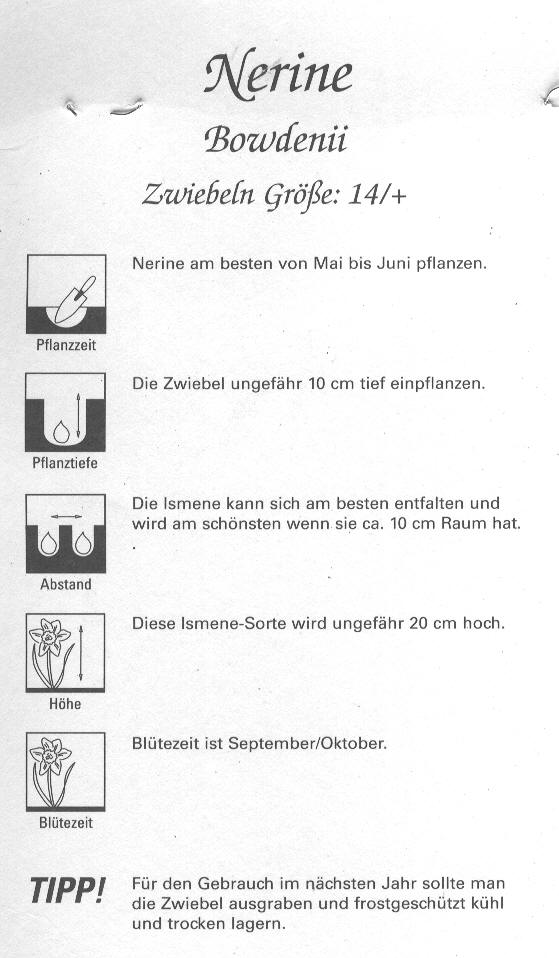 Nerine

Bowdenii

Zwiebeln Größe: 14/+

Pflanzzeit

Nerine am besten von Mai bis Juni pflanzen.

Pflanztiefe

Die Zwiebel ungefähr 10 cm tief einpflanzen.

Abstand

Die Ismene kann sich am besten entfalten und wird am schönsten wenn sie ca. 10 cm Raum hat.

Höhe

Diese Ismene-Sorte wird ungefähr 20 cm hoch.

Blütezeit

Blütezeit ist September/Oktober.

TIPP!

Für den Gebrauch im nächsten Jahr sollte man die Zwiebel ausgraben und frostgeschützt kühl und trocken lagern.